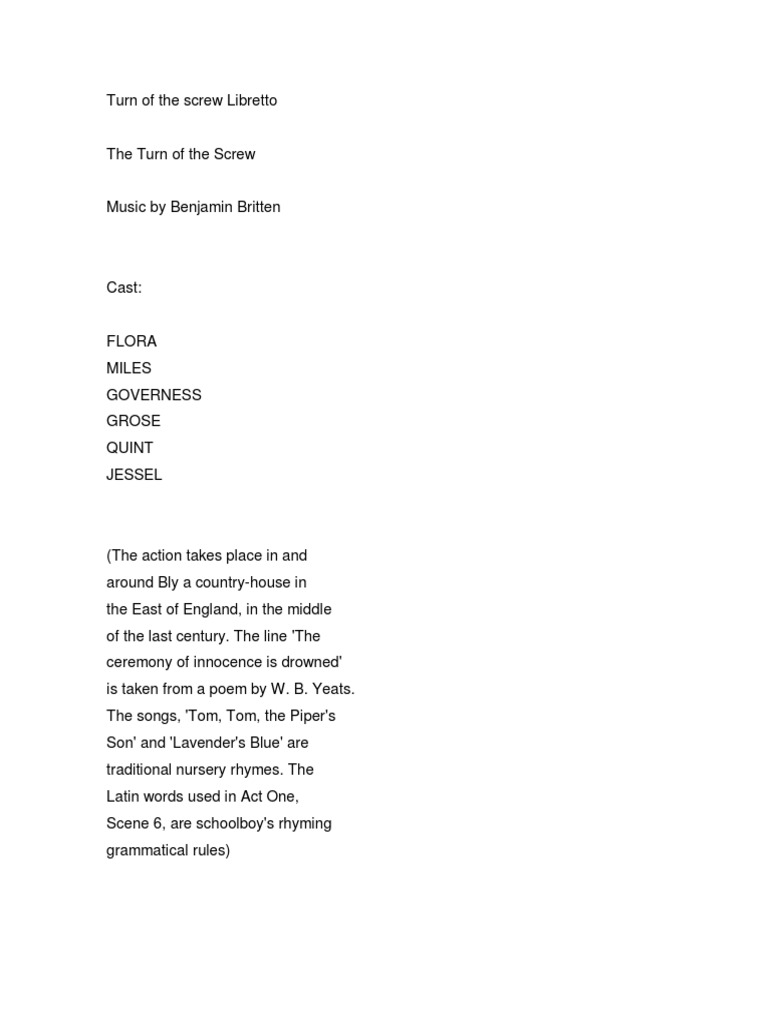 Turn of the screw Libretto

The Turn of the Screw

Music by Benjamin Britten

Cast:

FLORA
MILES
GOVERNESS
GROSE
QUINT
JESSEL

(The action takes place in and around Bly a country-house in the East of England, in the middle of the last century. The line 'The ceremony of innocence is drowned' is taken from a poem by W. B. Yeats. The songs, 'Tom, Tom, the Piper's Son' and 'Lavender's Blue' are traditional nursery rhymes. The Latin words used in Act One, Scene 6, are schoolboy's rhyming grammatical rules)